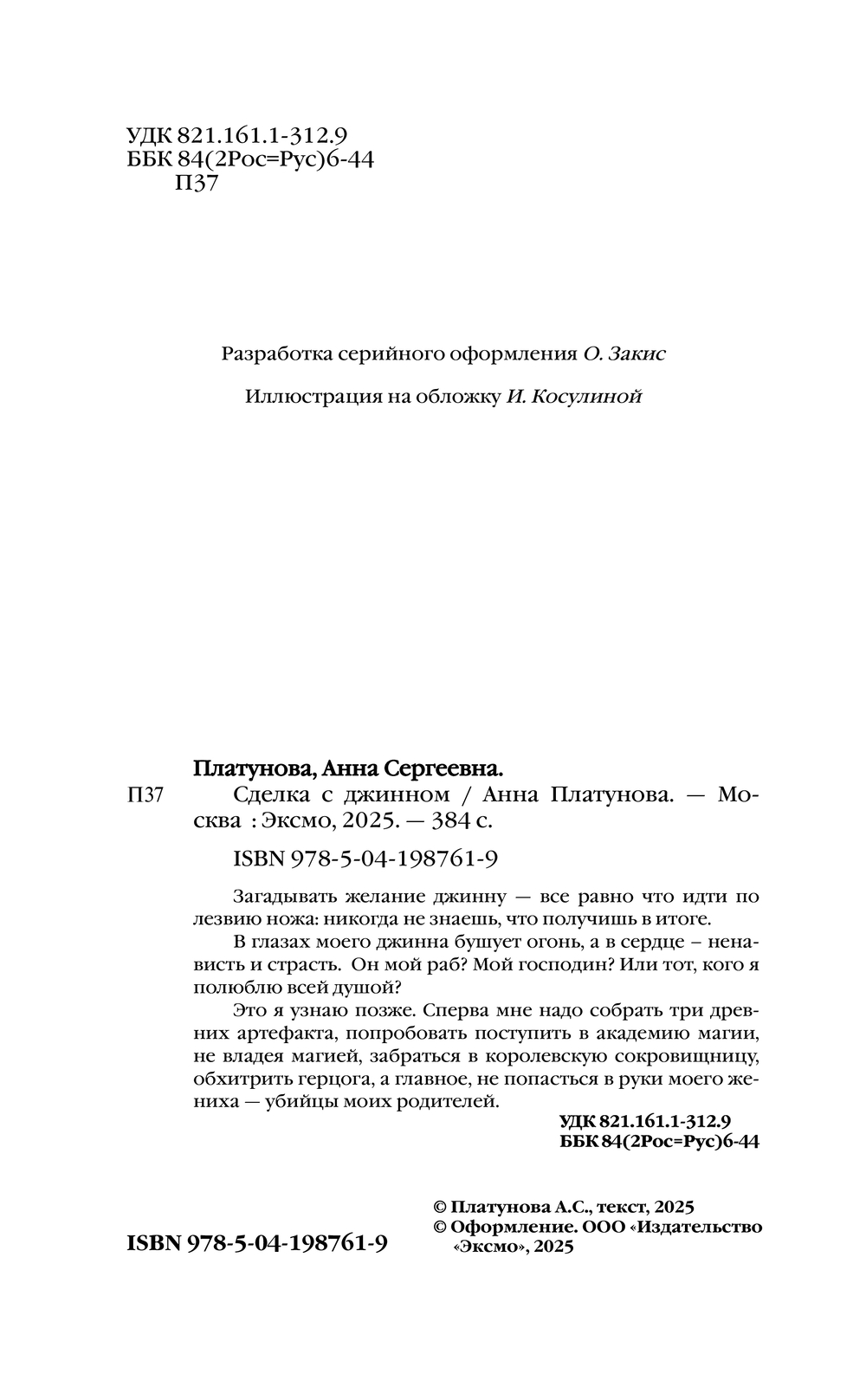 УДК 821.161.1-312.9
ББК 84(2Рос=Рус)6-44
П37

Разработка серийного оформления О. Закис

Иллюстрация на обложку И. Косулиной

Платунова, Анна Сергеевна.
П37 Сделка с джинном / Анна Платунова. — Москва : Эксмо, 2025. — 384 с.

ISBN 978-5-04-198761-9

Загадывать желание джинну — все равно что идти по лезвию ножа: никогда не знаешь, что получишь в итоге.

В глазах моего джинна бушует огонь, а в сердце – ненависть и страсть. Он мой раб? Мой господин? Или тот, кого я полюблю всей душой?

Это я узнаю позже. Сперва мне надо собрать три древних артефакта, попробовать поступить в академию магии, не владея магией, забраться в королевскую сокровищницу, обхитрить герцога, а главное, не попасться в руки моего жениха — убийцы моих родителей.

УДК 821.161.1-312.9
ББК 84(2Рос=Рус)6-44

ISBN 978-5-04-198761-9

© Платунова А.С., текст, 2025
© Оформление. ООО «Издательство «Эксмо», 2025